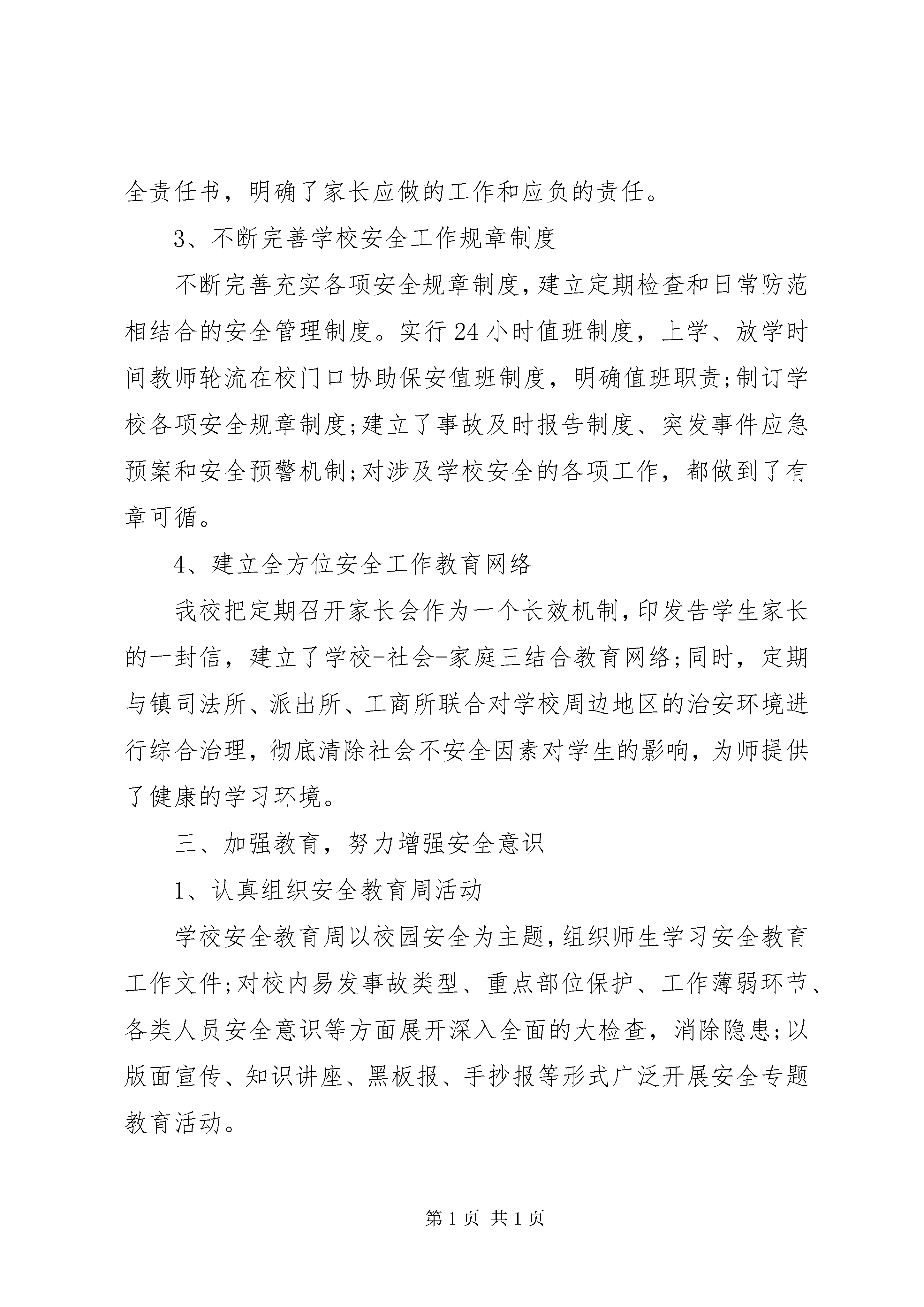 全责任书，明确了家长应做的工作和应负的责任。

3、不断完善学校安全工作规章制度

不断完善充实各项安全规章制度，建立定期检查和日常防范相结合的安全管理制度。实行24小时值班制度，上学、放学时间教师轮流在校门口协助保安值班制度，明确值班职责；制订学校各项安全规章制度；建立了事故及时报告制度、突发事件应急预案和安全预警机制；对涉及学校安全的各项工作，都做到了有章可循。

4、建立全方位安全工作教育网络

我校把定期召开家长会作为一个长效机制，印发告学生家长的一封信，建立了学校-社会-家庭三结合教育网络；同时，定期与镇司法所、派出所、工商所联合对学校周边地区的治安环境进行综合治理，彻底清除社会不安全因素对学生的影响，为师提供了健康的学习环境。

三、加强教育，努力增强安全意识

1、认真组织安全教育周活动

学校安全教育周以校园安全为主题，组织师生学习安全教育工作文件；对校内易发事故类型、重点部位保护、工作薄弱环节、各类人员安全意识等方面展开深入全面的大检查，消除隐患；以版面宣传、知识讲座、黑板报、手抄报等形式广泛开展安全专题教育活动。

第1页 共1页